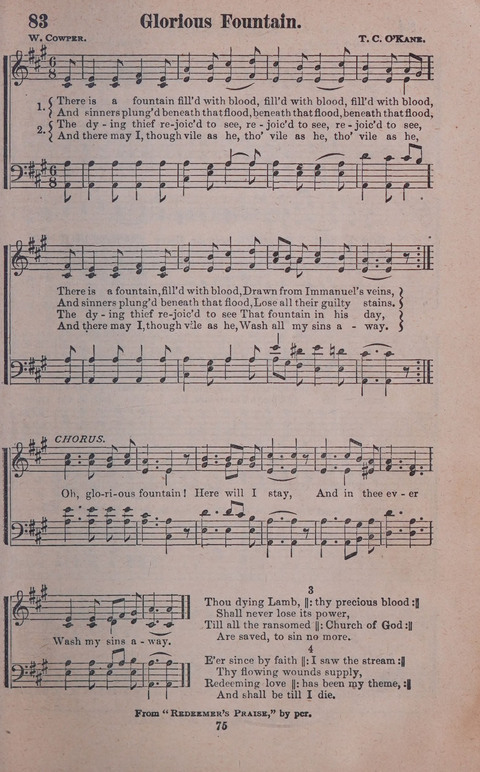 83 Glorious Fountain.

W. Cowper. T. C. O'Kane.

1. There is a fountain fill'd with blood, fill'd with blood, fill'd with blood,
And sinners plung'd beneath that flood, beneath that flood, beneath that flood,
2. The dy - ing thief re-joic'd to see, re - joic'd to see, re - joic'd to see,
And there may I, though vile as he, tho' vile as he, tho' vile as he,

There is a fountain, fill'd with blood, Drawn from Immanuel's veins,
And sinners plung'd beneath that flood, Lose all their guilty stains.
The dy - ing thief re-joic'd to see That fountain in his day,
And there may I, though vile as he, Wash all my sins a - way.

CHORUS.

Oh, glo-ri-ous fountain! Here will I stay, And in thee ev - er

Wash my sins a - way.

3
Thou dying Lamb, ‖: thy precious blood :‖
Shall never lose its power,
Till all the ransomed ‖: Church of God :‖
Are saved, to sin no more.

4
E'er since by faith ‖: I saw the stream :‖
Thy flowing wounds supply,
Redeeming love ‖: has been my theme, :‖
And shall be till I die.

From "Redeemer's Praise," by per.

75